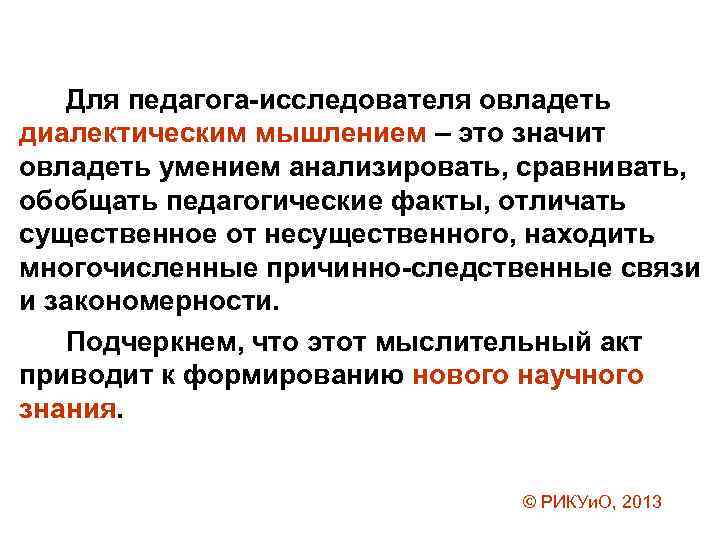 Для педагога-исследователя овладеть диалектическим мышлением – это значит овладеть умением анализировать, сравнивать, обобщать педагогические факты, отличать существенное от несущественного, находить многочисленные причинно-следственные связи и закономерности.

Подчеркнем, что этот мыслительный акт приводит к формированию нового научного знания.

© РИКУиО, 2013